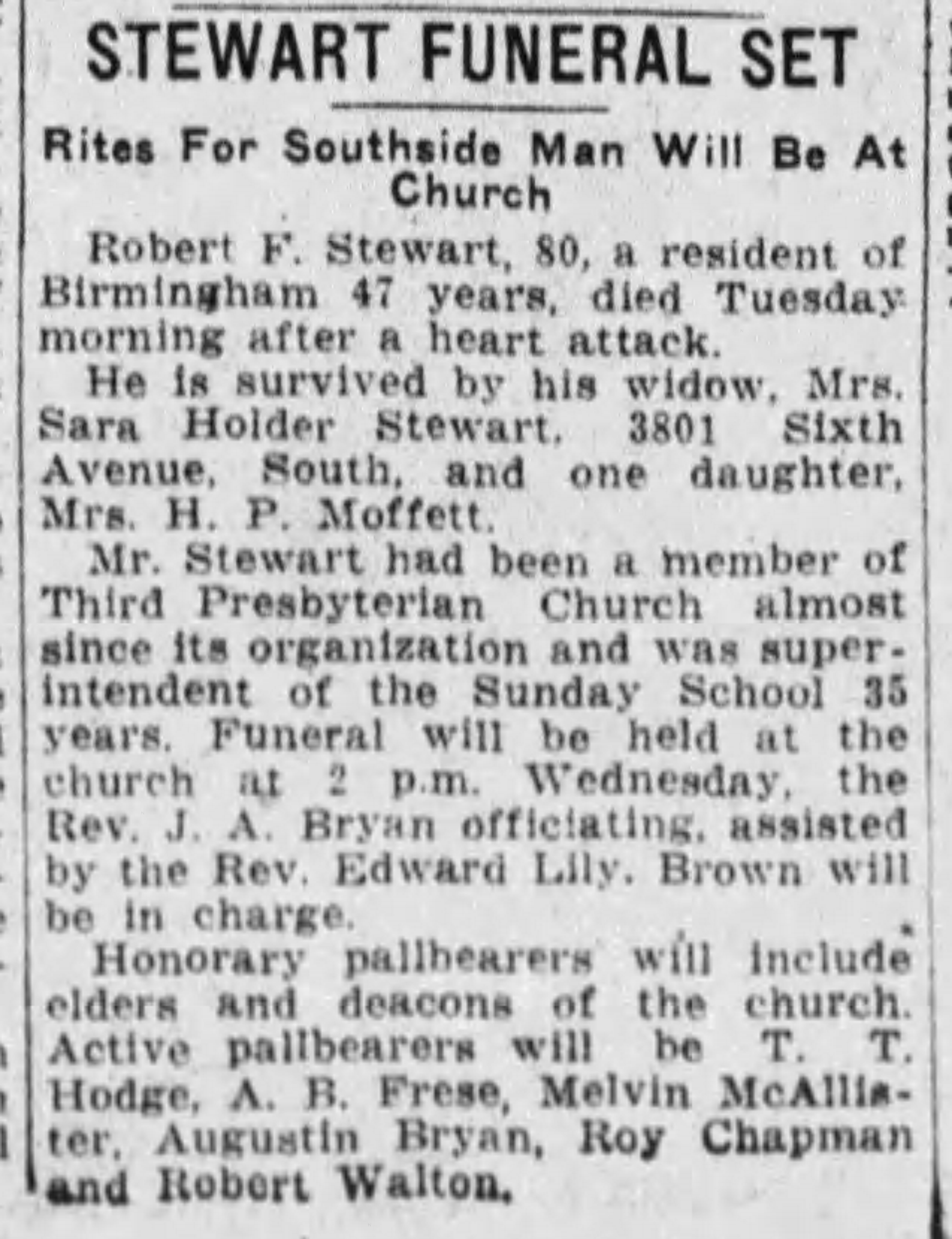 STEWART FUNERAL SET

Rites For Southside Man Will Be At Church

Robert F. Stewart, 80, a resident of Birmingham 47 years, died Tuesday morning after a heart attack.

He is survived by his widow, Mrs. Sara Holder Stewart, 3801 Sixth Avenue, South, and one daughter, Mrs. H. P. Moffett.

Mr. Stewart had been a member of Third Presbyterian Church almost since its organization and was superintendent of the Sunday School 35 years. Funeral will be held at the church at 2 p.m. Wednesday, the Rev. J. A. Bryan officiating, assisted by the Rev. Edward Lily. Brown will be in charge.

Honorary pallbearers will include elders and deacons of the church. Active pallbearers will be T. T. Hodge, A. B. Frese, Melvin McAllister, Augustin Bryan, Roy Chapman and Robert Walton.